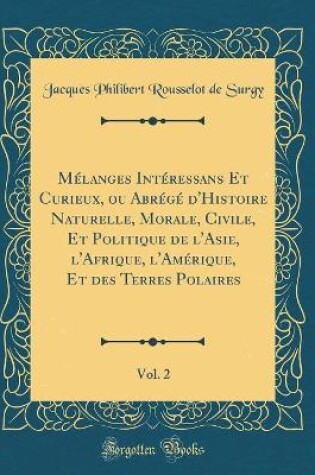 Jacques Philibert Rousselot de Surgy

Mélanges Intéressans Et Curieux, ou Abrégé d'Histoire Naturelle, Morale, Civile, Et Politique de l'Asie, l'Afrique, l'Amérique, Et des Terres Polaires

Vol. 2

Forgotten Books